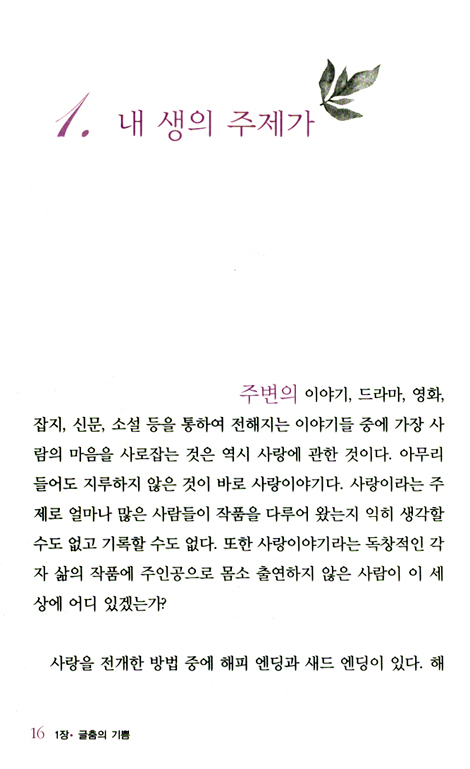 1. 내 생의 주제가

주변의 이야기, 드라마, 영화, 잡지, 신문, 소설 등을 통하여 전해지는 이야기들 중에 가장 사람의 마음을 사로잡는 것은 역시 사랑에 관한 것이다. 아무리 들어도 지루하지 않은 것이 바로 사랑이야기다. 사랑이라는 주제로 얼마나 많은 사람들이 작품을 다루어 왔는지 익히 생각할 수도 없고 기록할 수도 없다. 또한 사랑이야기라는 독창적인 각자 삶의 작품에 주인공으로 몸소 출연하지 않은 사람이 이 세상에 어디 있겠는가?

사랑을 전개한 방법 중에 해피 엔딩과 새드 엔딩이 있다. 해

16 1장· 글춤의 기쁨